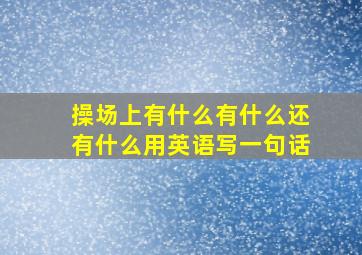 操场上有什么有什么还有什么用英语写一句话